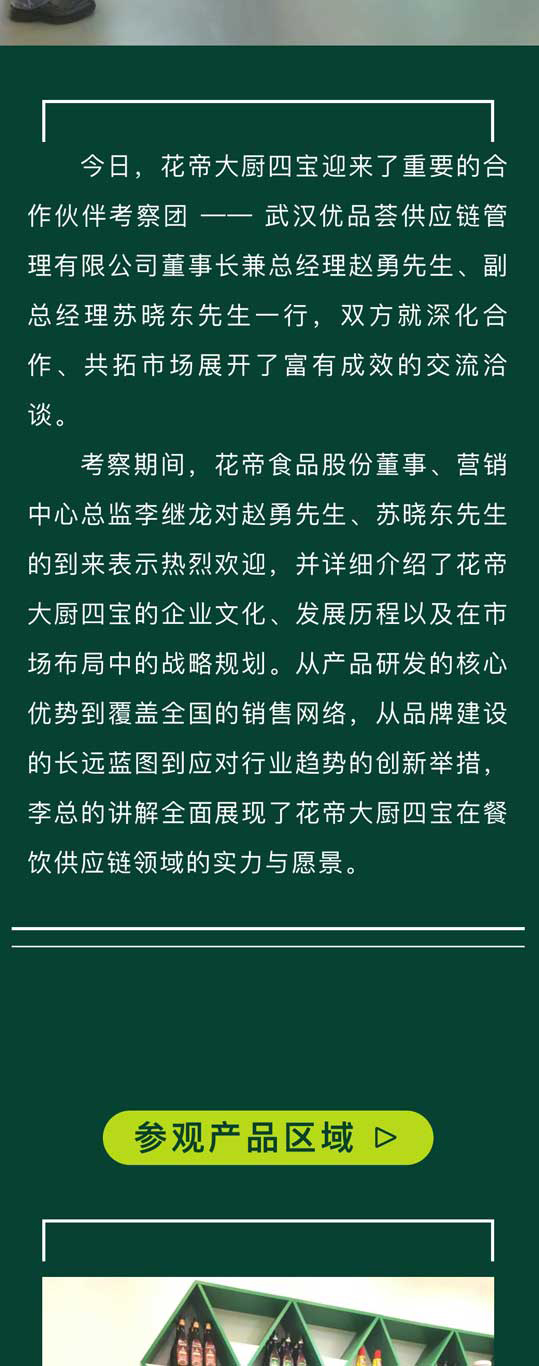 今日，花帝大厨四宝迎来了重要的合作伙伴考察团 —— 武汉优品荟供应链管理有限公司董事长兼总经理赵勇先生、副总经理苏晓东先生一行，双方就深化合作、共拓市场展开了富有成效的交流洽谈。

考察期间，花帝食品股份董事、营销中心总监李继龙对赵勇先生、苏晓东先生的到来表示热烈欢迎，并详细介绍了花帝大厨四宝的企业文化、发展历程以及在市场布局中的战略规划。从产品研发的核心优势到覆盖全国的销售网络，从品牌建设的长远蓝图到应对行业趋势的创新举措，李总的讲解全面展现了花帝大厨四宝在餐饮供应链领域的实力与愿景。

参观产品区域 ▷